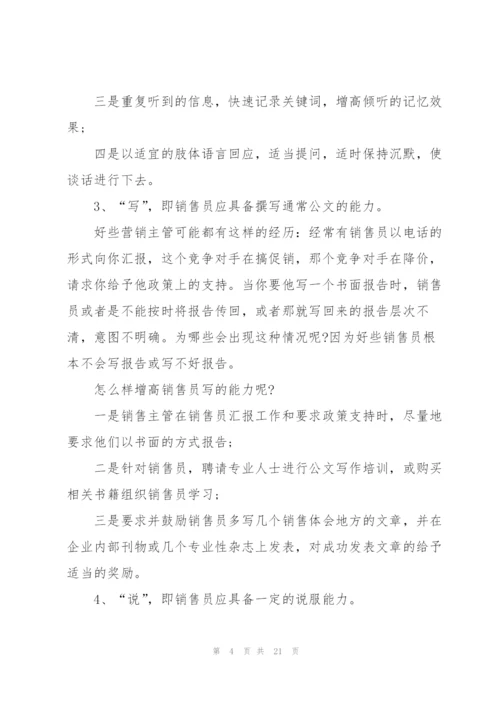 三是重复听到的信息，快速记录关键词，增高倾听的记忆效果；

四是以适宜的肢体语言回应，适当提问，适时保持沉默，使谈话进行下去。

3、“写”，即销售员应具备撰写通常公文的能力。

好些营销主管可能都有这样的经历：经常有销售员以电话的形式向你汇报，这个竞争对手在搞促销，那个竞争对手在降价，请求你给予他政策上的支持。当你要他写一个书面报告时，销售员或者是不能按时将报告传回，或者那就写回来的报告层次不清，意图不明确。为哪些会出现这种情况呢?因为好些销售员根本不会写报告或写不好报告。

怎么样增高销售员写的能力呢?

一是销售主管在销售员汇报工作和要求政策支持时，尽量地要求他们以书面的方式报告；

二是针对销售员，聘请专业人士进行公文写作培训，或购买相关书籍组织销售员学习；

三是要求并鼓励销售员多写几个销售体会地方的文章，并在企业内部刊物或几个专业性杂志上发表，对成功发表文章的给予适当的奖励。

4、“说”，即销售员应具备一定的说服能力。

第 4 页 共 21 页